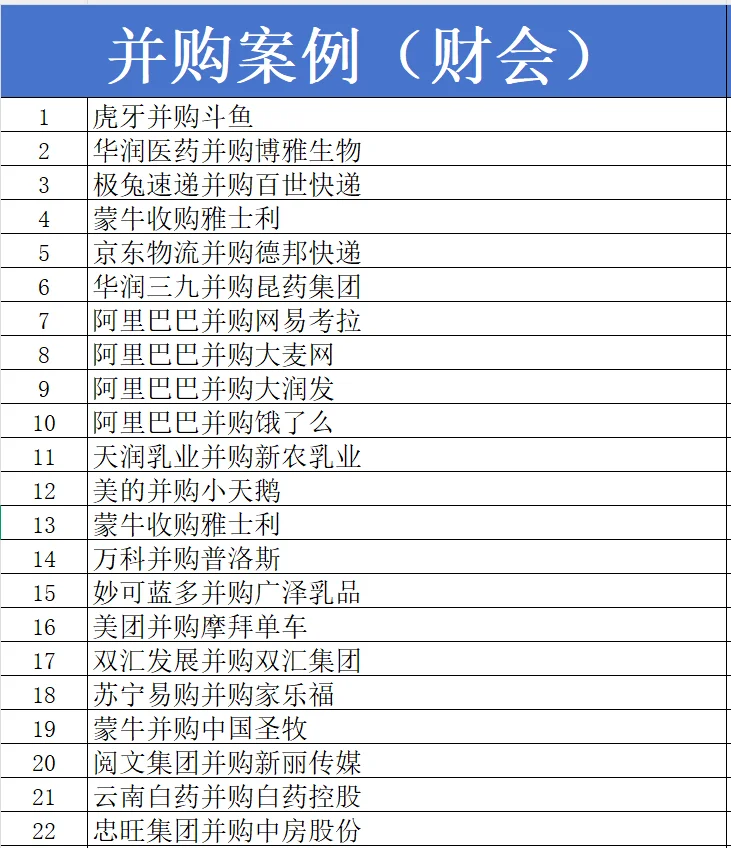 并购案例（财会）

| | |
|---|---|
| 1 | 虎牙并购斗鱼 |
| 2 | 华润医药并购博雅生物 |
| 3 | 极兔速递并购百世快递 |
| 4 | 蒙牛收购雅士利 |
| 5 | 京东物流并购德邦快递 |
| 6 | 华润三九并购昆药集团 |
| 7 | 阿里巴巴并购网易考拉 |
| 8 | 阿里巴巴并购大麦网 |
| 9 | 阿里巴巴并购大润发 |
| 10 | 阿里巴巴并购饿了么 |
| 11 | 天润乳业并购新农乳业 |
| 12 | 美的并购小天鹅 |
| 13 | 蒙牛收购雅士利 |
| 14 | 万科并购普洛斯 |
| 15 | 妙可蓝多并购广泽乳品 |
| 16 | 美团并购摩拜单车 |
| 17 | 双汇发展并购双汇集团 |
| 18 | 苏宁易购并购家乐福 |
| 19 | 蒙牛并购中国圣牧 |
| 20 | 阅文集团并购新丽传媒 |
| 21 | 云南白药并购白药控股 |
| 22 | 忠旺集团并购中房股份 |